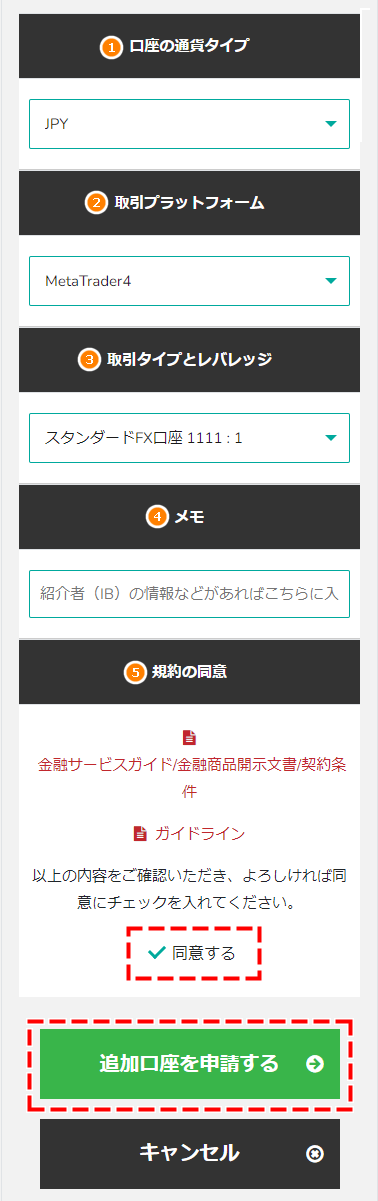 1 口座の通貨タイプ

JPY

2 取引プラットフォーム

MetaTrader4

3 取引タイプとレバレッジ

スタンダードFX口座 1111 : 1

4 メモ

紹介者（IB）の情報などがあればこちらに入

5 規約の同意

金融サービスガイド/金融商品開示文書/契約条件

ガイドライン

以上の内容をご確認いただき、よろしければ同意にチェックを入れてください。

同意する

追加口座を申請する

キャンセル